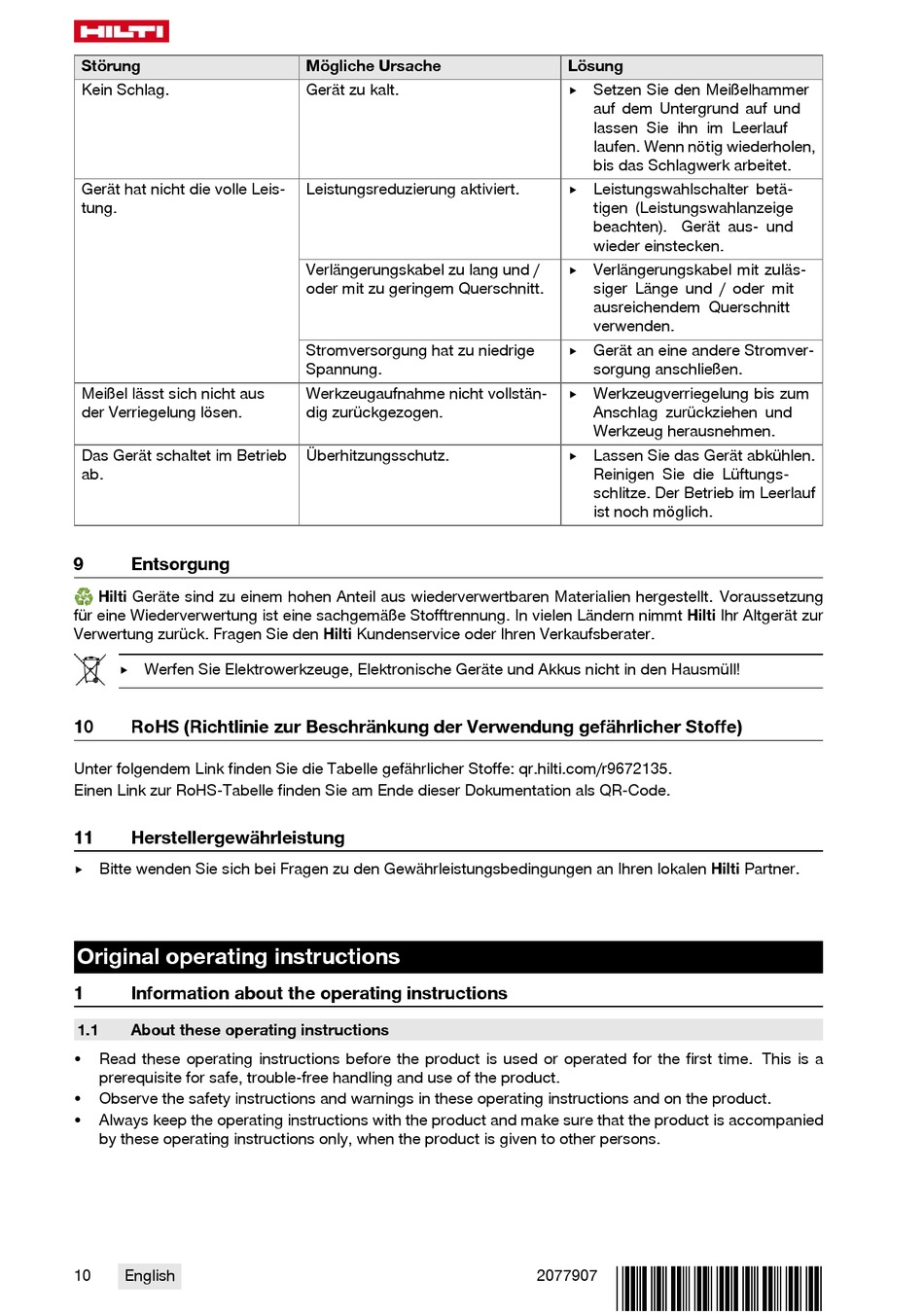 HILTI

| Störung | Mögliche Ursache | Lösung |
|---|---|---|
| Kein Schlag. | Gerät zu kalt. | ▸ Setzen Sie den Meißelhammer auf dem Untergrund auf und lassen Sie ihn im Leerlauf laufen. Wenn nötig wiederholen, bis das Schlagwerk arbeitet. |
| Gerät hat nicht die volle Leistung. | Leistungsreduzierung aktiviert. | ▸ Leistungswahlschalter betätigen (Leistungswahlanzeige beachten). Gerät aus- und wieder einstecken. |
| | Verlängerungskabel zu lang und / oder mit zu geringem Querschnitt. | ▸ Verlängerungskabel mit zulässiger Länge und / oder mit ausreichendem Querschnitt verwenden. |
| | Stromversorgung hat zu niedrige Spannung. | ▸ Gerät an eine andere Stromversorgung anschließen. |
| Meißel lässt sich nicht aus der Verriegelung lösen. | Werkzeugaufnahme nicht vollständig zurückgezogen. | ▸ Werkzeugverriegelung bis zum Anschlag zurückziehen und Werkzeug herausnehmen. |
| Das Gerät schaltet im Betrieb ab. | Überhitzungsschutz. | ▸ Lassen Sie das Gerät abkühlen. Reinigen Sie die Lüftungsschlitze. Der Betrieb im Leerlauf ist noch möglich. |

9 Entsorgung

Hilti Geräte sind zu einem hohen Anteil aus wiederverwertbaren Materialien hergestellt. Voraussetzung für eine Wiederverwertung ist eine sachgemäße Stofftrennung. In vielen Ländern nimmt Hilti Ihr Altgerät zur Verwertung zurück. Fragen Sie den Hilti Kundenservice oder Ihren Verkaufsberater.

▸ Werfen Sie Elektrowerkzeuge, Elektronische Geräte und Akkus nicht in den Hausmüll!

10 RoHS (Richtlinie zur Beschränkung der Verwendung gefährlicher Stoffe)

Unter folgendem Link finden Sie die Tabelle gefährlicher Stoffe: qr.hilti.com/r9672135.
Einen Link zur RoHS-Tabelle finden Sie am Ende dieser Dokumentation als QR-Code.

11 Herstellergewährleistung

▸ Bitte wenden Sie sich bei Fragen zu den Gewährleistungsbedingungen an Ihren lokalen Hilti Partner.

Original operating instructions

1 Information about the operating instructions

1.1 About these operating instructions

• Read these operating instructions before the product is used or operated for the first time. This is a prerequisite for safe, trouble-free handling and use of the product.
• Observe the safety instructions and warnings in these operating instructions and on the product.
• Always keep the operating instructions with the product and make sure that the product is accompanied by these operating instructions only, when the product is given to other persons.

10 English 2077907